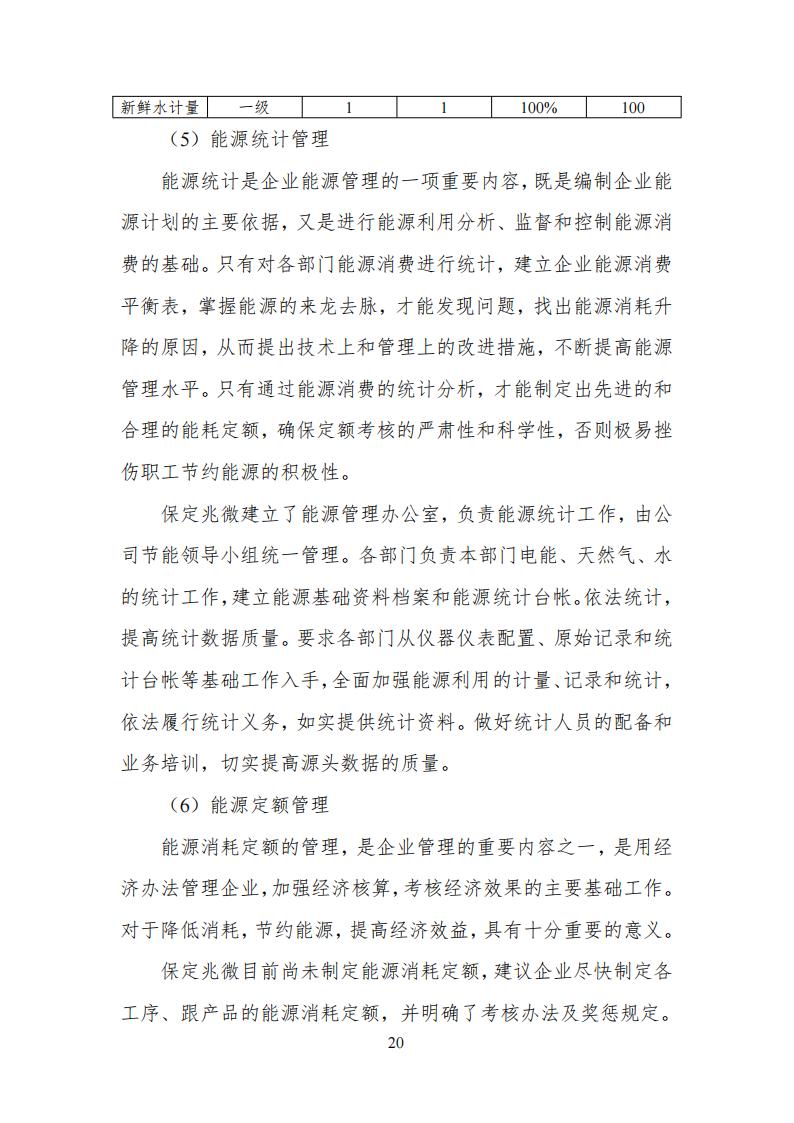 | 新鲜水计量 | 一级 | 1 | 1 | 100% | 100 |
|---|---|---|---|---|---|

（5）能源统计管理

能源统计是企业能源管理的一项重要内容，既是编制企业能源计划的主要依据，又是进行能源利用分析、监督和控制能源消费的基础。只有对各部门能源消费进行统计，建立企业能源消费平衡表，掌握能源的来龙去脉，才能发现问题，找出能源消耗升降的原因，从而提出技术上和管理上的改进措施，不断提高能源管理水平。只有通过能源消费的统计分析，才能制定出先进的和合理的能耗定额，确保定额考核的严肃性和科学性，否则极易挫伤职工节约能源的积极性。

保定兆微建立了能源管理办公室，负责能源统计工作，由公司节能领导小组统一管理。各部门负责本部门电能、天然气、水的统计工作，建立能源基础资料档案和能源统计台帐。依法统计，提高统计数据质量。要求各部门从仪器仪表配置、原始记录和统计台帐等基础工作入手，全面加强能源利用的计量、记录和统计，依法履行统计义务，如实提供统计资料。做好统计人员的配备和业务培训，切实提高源头数据的质量。

（6）能源定额管理

能源消耗定额的管理，是企业管理的重要内容之一，是用经济办法管理企业，加强经济核算，考核经济效果的主要基础工作。对于降低消耗，节约能源，提高经济效益，具有十分重要的意义。

保定兆微目前尚未制定能源消耗定额，建议企业尽快制定各工序、跟产品的能源消耗定额，并明确了考核办法及奖惩规定。

20